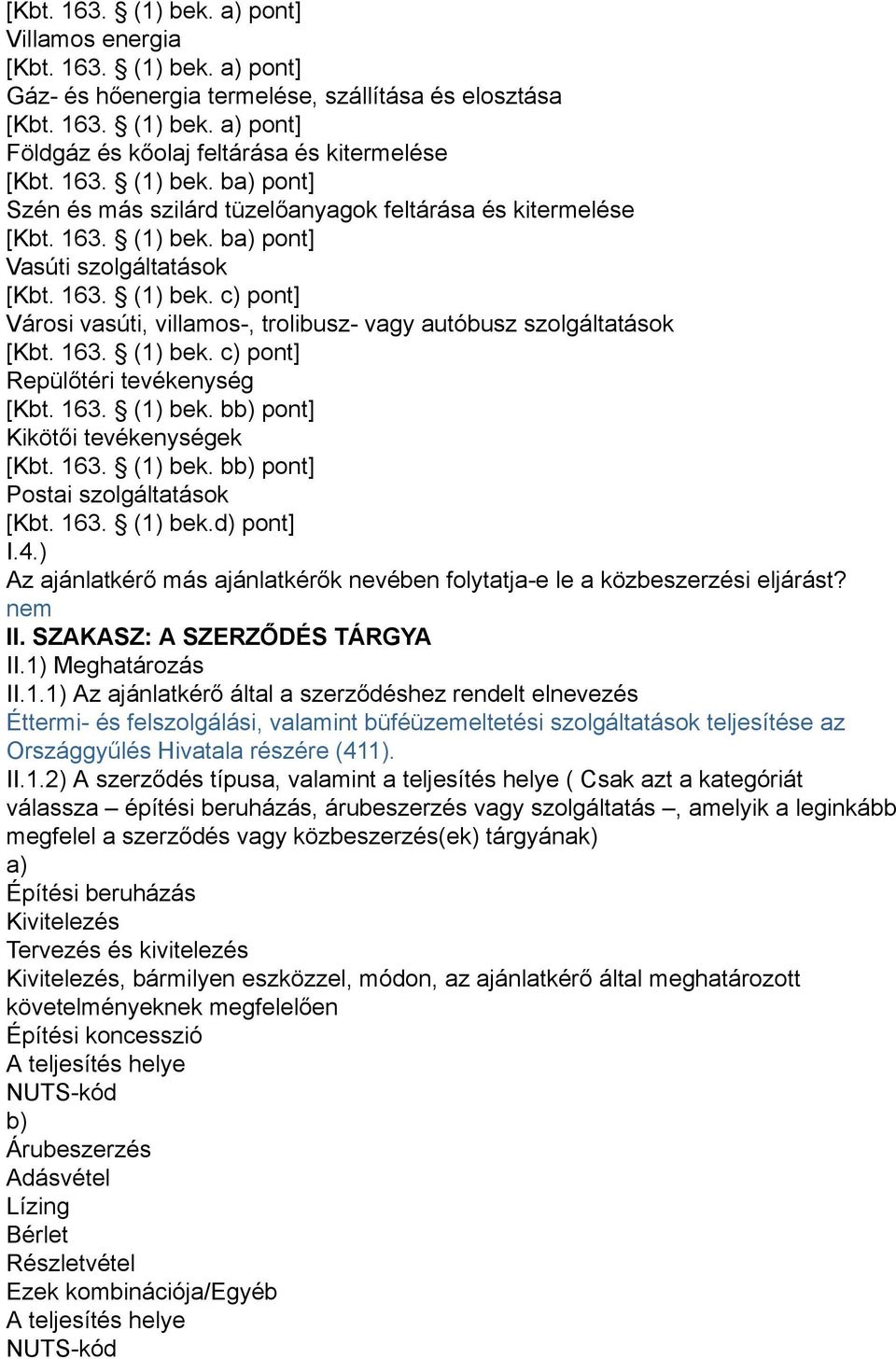 [Kbt. 163. § (1) bek. a) pont]
Villamos energia
[Kbt. 163. § (1) bek. a) pont]
Gáz- és hőenergia termelése, szállítása és elosztása
[Kbt. 163. § (1) bek. a) pont]
Földgáz és kőolaj feltárása és kitermelése
[Kbt. 163. § (1) bek. ba) pont]
Szén és más szilárd tüzelőanyagok feltárása és kitermelése
[Kbt. 163. § (1) bek. ba) pont]
Vasúti szolgáltatások
[Kbt. 163. § (1) bek. c) pont]
Városi vasúti, villamos-, trolibusz- vagy autóbusz szolgáltatások
[Kbt. 163. § (1) bek. c) pont]
Repülőtéri tevékenység
[Kbt. 163. § (1) bek. bb) pont]
Kikötői tevékenységek
[Kbt. 163. § (1) bek. bb) pont]
Postai szolgáltatások
[Kbt. 163. § (1) bek.d) pont]
I.4.)
Az ajánlatkérő más ajánlatkérők nevében folytatja-e le a közbeszerzési eljárást?
nem
II. SZAKASZ: A SZERZŐDÉS TÁRGYA
II.1) Meghatározás
II.1.1) Az ajánlatkérő által a szerződéshez rendelt elnevezés
Éttermi- és felszolgálási, valamint büféüzemeltetési szolgáltatások teljesítése az Országgyűlés Hivatala részére (411).
II.1.2) A szerződés típusa, valamint a teljesítés helye ( Csak azt a kategóriát válassza – építési beruházás, árubeszerzés vagy szolgáltatás –, amelyik a leginkább megfelel a szerződés vagy közbeszerzés(ek) tárgyának)
a)
Építési beruházás
Kivitelezés
Tervezés és kivitelezés
Kivitelezés, bármilyen eszközzel, módon, az ajánlatkérő által meghatározott követelményeknek megfelelően
Építési koncesszió
A teljesítés helye
NUTS-kód
b)
Árubeszerzés
Adásvétel
Lízing
Bérlet
Részletvétel
Ezek kombinációja/Egyéb
A teljesítés helye
NUTS-kód